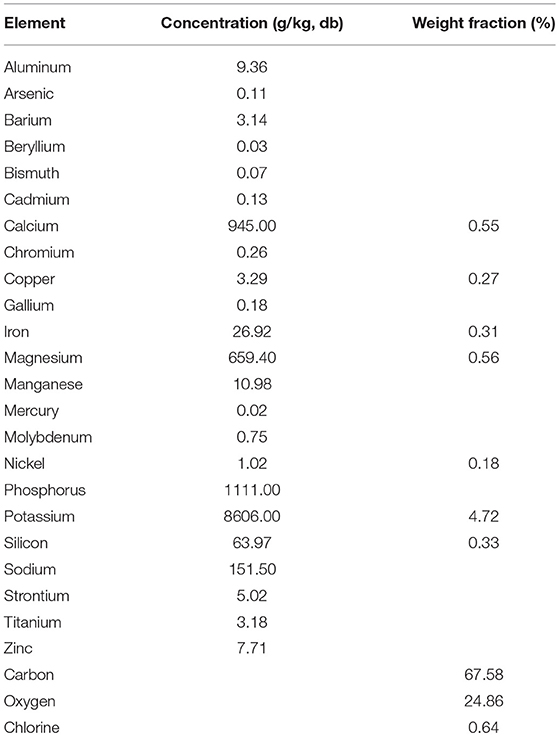 | Element | Concentration (g/kg, db) | Weight fraction (%) |
|---|---|---|
| Aluminum | 9.36 | |
| Arsenic | 0.11 | |
| Barium | 3.14 | |
| Beryllium | 0.03 | |
| Bismuth | 0.07 | |
| Cadmium | 0.13 | |
| Calcium | 945.00 | 0.55 |
| Chromium | 0.26 | |
| Copper | 3.29 | 0.27 |
| Gallium | 0.18 | |
| Iron | 26.92 | 0.31 |
| Magnesium | 659.40 | 0.56 |
| Manganese | 10.98 | |
| Mercury | 0.02 | |
| Molybdenum | 0.75 | |
| Nickel | 1.02 | 0.18 |
| Phosphorus | 1111.00 | |
| Potassium | 8606.00 | 4.72 |
| Silicon | 63.97 | 0.33 |
| Sodium | 151.50 | |
| Strontium | 5.02 | |
| Titanium | 3.18 | |
| Zinc | 7.71 | |
| Carbon | | 67.58 |
| Oxygen | | 24.86 |
| Chlorine | | 0.64 |